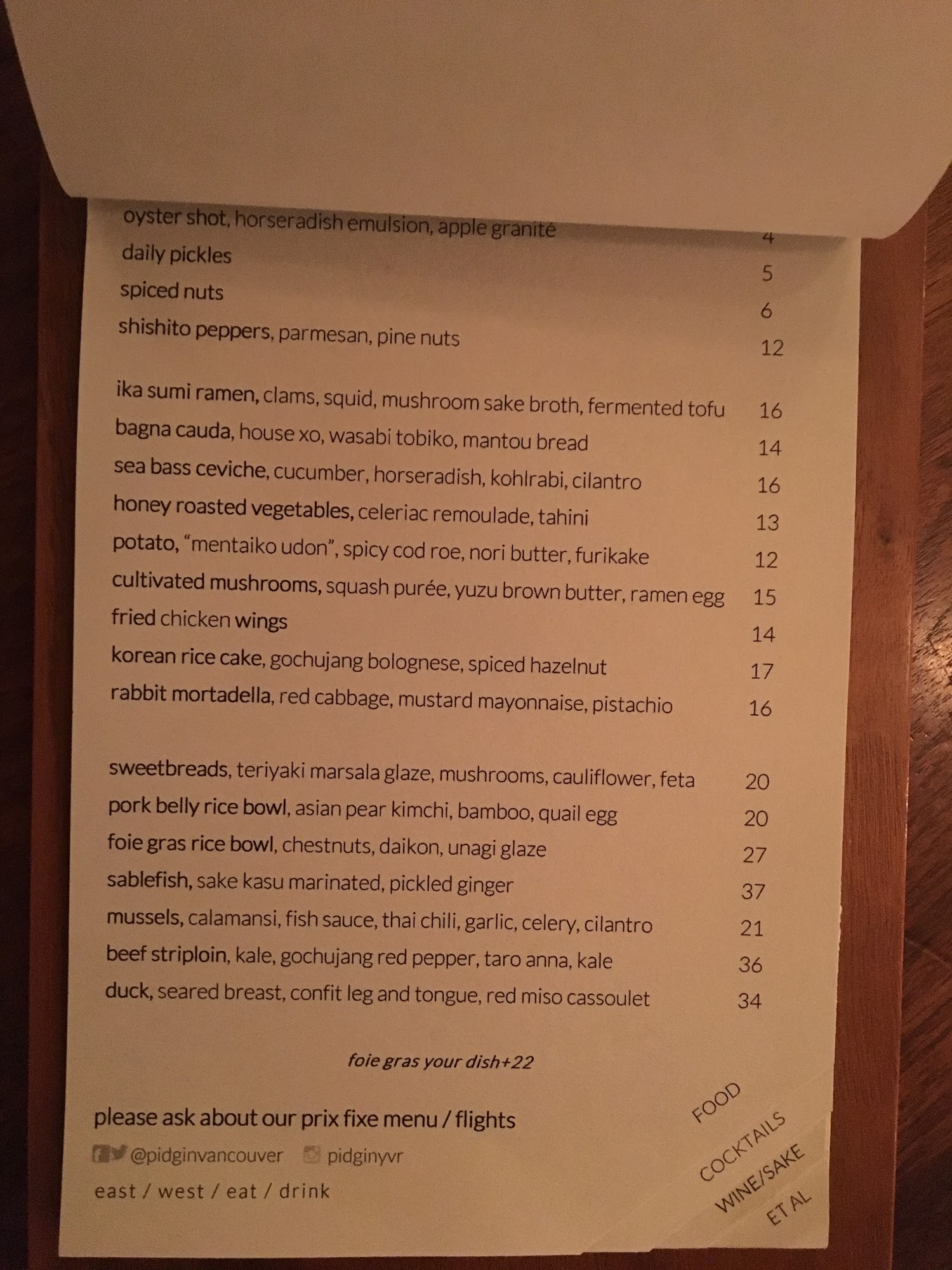 oyster shot, horseradish emulsion, apple granité 4
daily pickles 5
spiced nuts 6
shishito peppers, parmesan, pine nuts 12

ika sumi ramen, clams, squid, mushroom sake broth, fermented tofu 16
bagna cauda, house xo, wasabi tobiko, mantou bread 14
sea bass ceviche, cucumber, horseradish, kohlrabi, cilantro 16
honey roasted vegetables, celeriac remoulade, tahini 13
potato, "mentaiko udon", spicy cod roe, nori butter, furikake 12
cultivated mushrooms, squash purée, yuzu brown butter, ramen egg 15
fried chicken wings 14
korean rice cake, gochujang bolognese, spiced hazelnut 17
rabbit mortadella, red cabbage, mustard mayonnaise, pistachio 16

sweetbreads, teriyaki marsala glaze, mushrooms, cauliflower, feta 20
pork belly rice bowl, asian pear kimchi, bamboo, quail egg 20
foie gras rice bowl, chestnuts, daikon, unagi glaze 27
sablefish, sake kasu marinated, pickled ginger 37
mussels, calamansi, fish sauce, thai chili, garlic, celery, cilantro 21
beef striploin, kale, gochujang red pepper, taro anna, kale 36
duck, seared breast, confit leg and tongue, red miso cassoulet 34

foie gras your dish+22

please ask about our prix fixe menu / flights
@pidginvancouver pidginyvr
east / west / eat / drink

FOOD
COCKTAILS
WINE/SAKE
ET AL